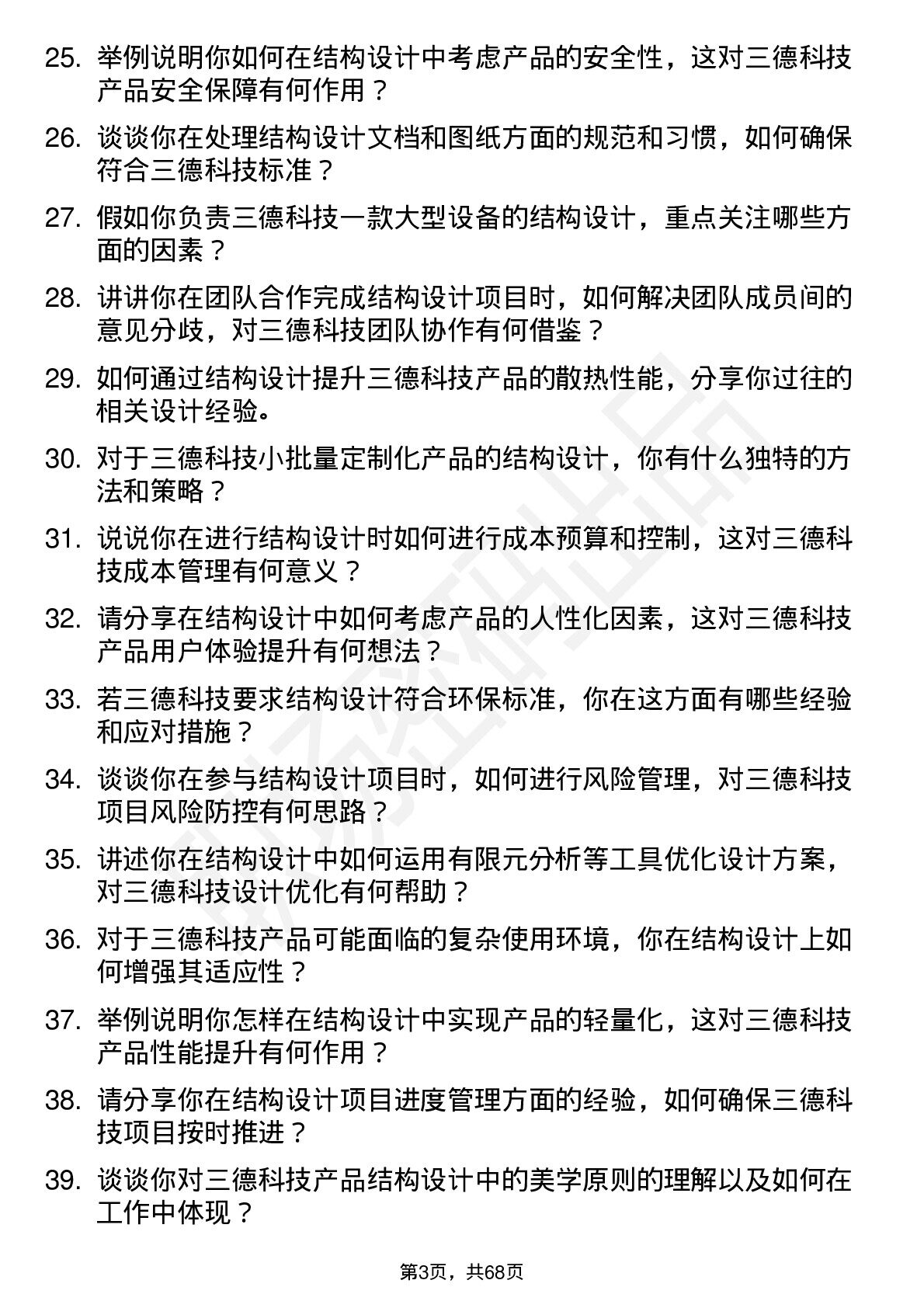 25. 举例说明你如何在结构设计中考虑产品的安全性，这对三德科技产品安全保障有何作用？

26. 谈谈你在处理结构设计文档和图纸方面的规范和习惯，如何确保符合三德科技标准？

27. 假如你负责三德科技一款大型设备的结构设计，重点关注哪些方面的因素？

28. 讲讲你在团队合作完成结构设计项目时，如何解决团队成员间的意见分歧，对三德科技团队协作有何借鉴？

29. 如何通过结构设计提升三德科技产品的散热性能，分享你过往的相关设计经验。

30. 对于三德科技小批量定制化产品的结构设计，你有什么独特的方法和策略？

31. 说说你在进行结构设计时如何进行成本预算和控制，这对三德科技成本管理有何意义？

32. 请分享在结构设计中如何考虑产品的人性化因素，这对三德科技产品用户体验提升有何想法？

33. 若三德科技要求结构设计符合环保标准，你在这方面有哪些经验和应对措施？

34. 谈谈你在参与结构设计项目时，如何进行风险管理，对三德科技项目风险防控有何思路？

35. 讲述你在结构设计中如何运用有限元分析等工具优化设计方案，对三德科技设计优化有何帮助？

36. 对于三德科技产品可能面临的复杂使用环境，你在结构设计上如何增强其适应性？

37. 举例说明你怎样在结构设计中实现产品的轻量化，这对三德科技产品性能提升有何作用？

38. 请分享你在结构设计项目进度管理方面的经验，如何确保三德科技项目按时推进？

39. 谈谈你对三德科技产品结构设计中的美学原则的理解以及如何在工作中体现？

第3页，共68页